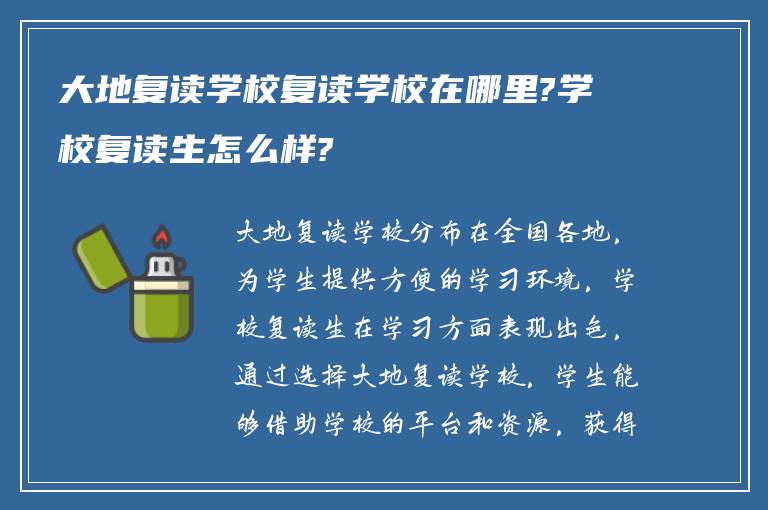 大地复读学校复读学校在哪里?学校复读生怎么样?

大地复读学校分布在全国各地，为学生提供方便的学习环境，学校复读生在学习方面表现出色，通过选择大地复读学校，学生能够借助学校的平台和资源，获得